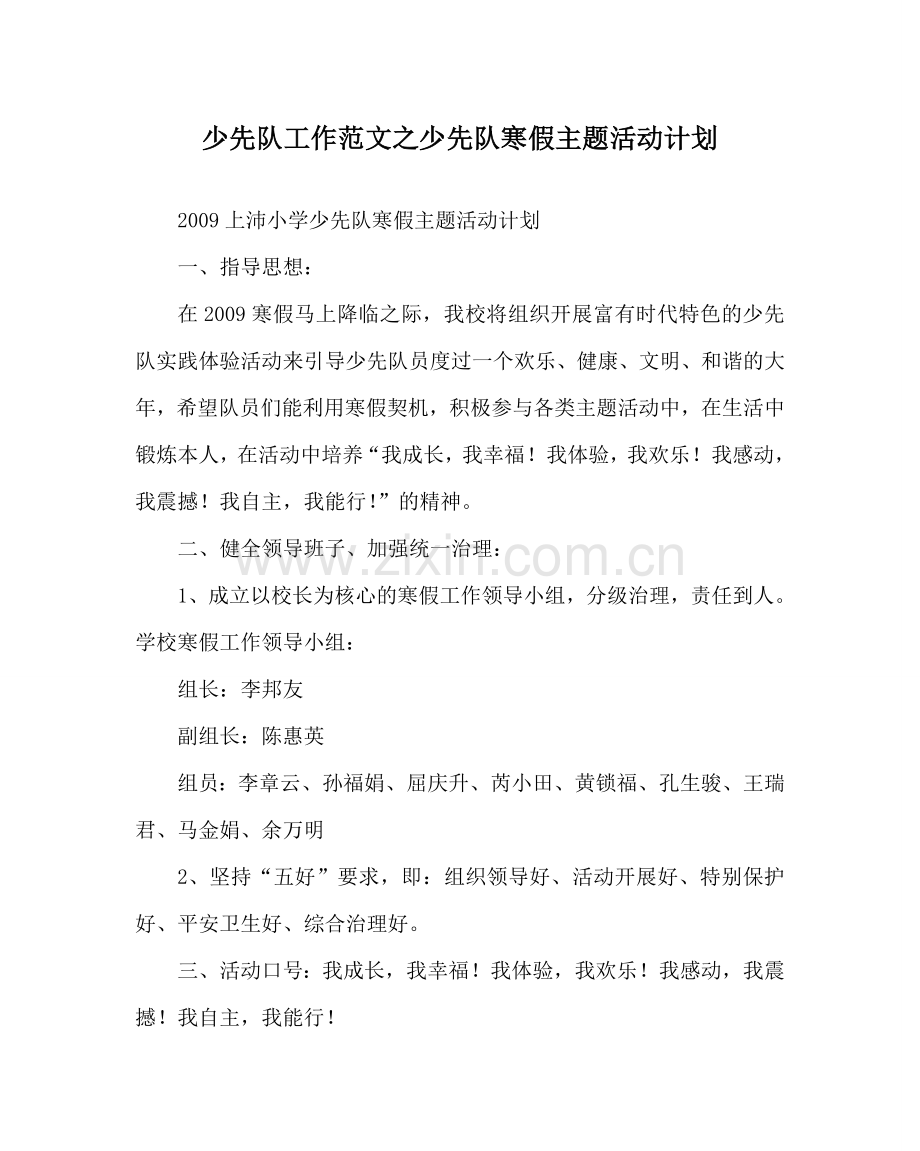 少先队工作范文之少先队寒假主题活动计划

2009上沛小学少先队寒假主题活动计划

一、指导思想：

在2009寒假马上降临之际，我校将组织开展富有时代特色的少先队实践体验活动来引导少先队员度过一个欢乐、健康、文明、和谐的大年，希望队员们能利用寒假契机，积极参与各类主题活动中，在生活中锻炼本人，在活动中培养“我成长，我幸福！我体验，我欢乐！我感动，我震撼！我自主，我能行！”的精神。

二、健全领导班子、加强统一治理：

1、成立以校长为核心的寒假工作领导小组，分级治理，责任到人。学校寒假工作领导小组：

组长：李邦友

副组长：陈惠英

组员：李章云、孙福娟、屈庆升、芮小田、黄锁福、孔生骏、王瑞君、马金娟、余万明

2、坚持“五好”要求，即：组织领导好、活动开展好、特别保护好、平安卫生好、综合治理好。

三、活动口号：我成长，我幸福！我体验，我欢乐！我感动，我震撼！我自主，我能行！

www.zixin.com.cn